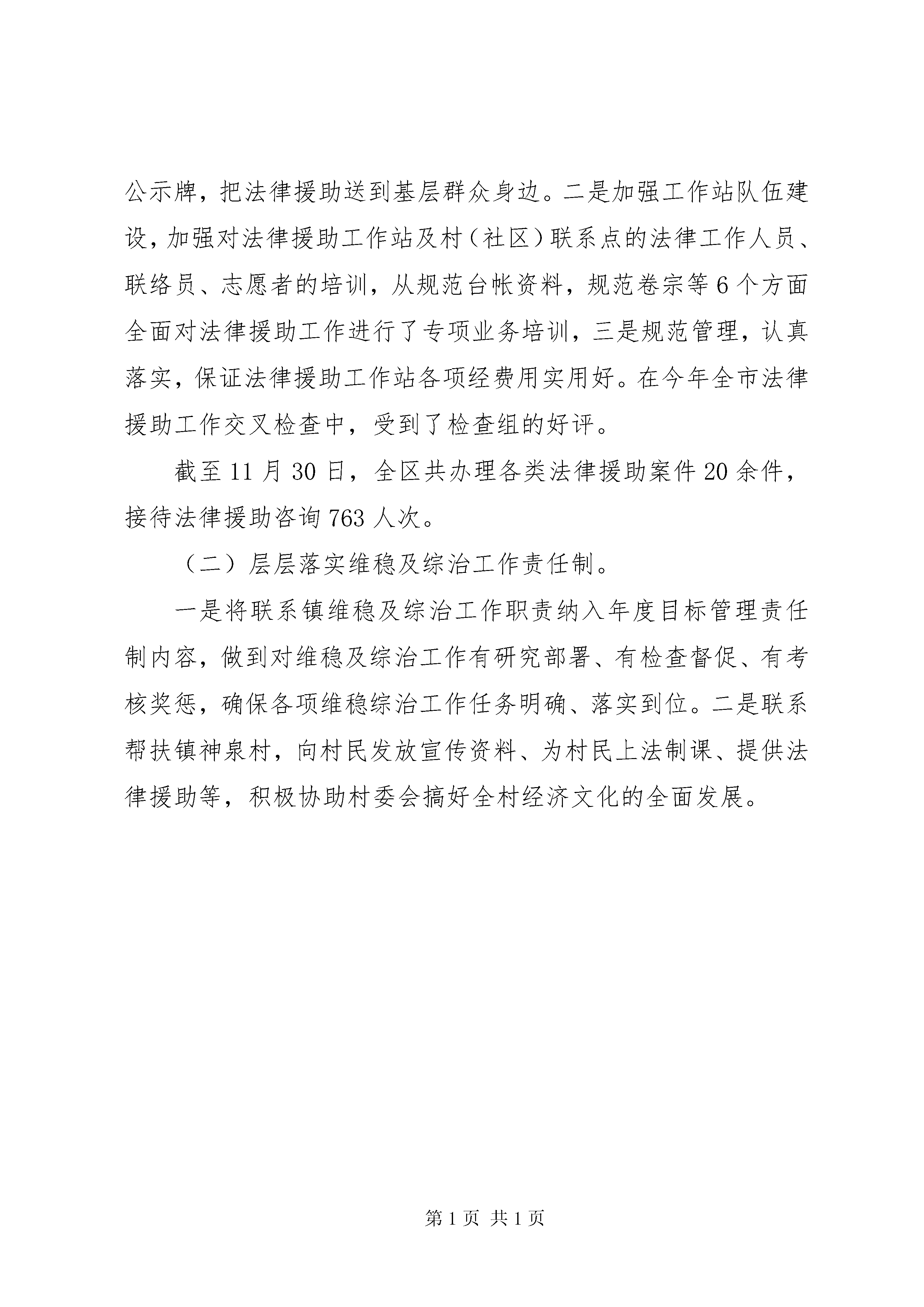 公示牌，把法律援助送到基层群众身边。二是加强工作站队伍建设，加强对法律援助工作站及村（社区）联系点的法律工作人员、联络员、志愿者的培训，从规范台帐资料，规范卷宗等6个方面全面对法律援助工作进行了专项业务培训，三是规范管理，认真落实，保证法律援助工作站各项经费用实用好。在今年全市法律援助工作交叉检查中，受到了检查组的好评。

截至11月30日，全区共办理各类法律援助案件20余件，接待法律援助咨询763人次。

（二）层层落实维稳及综治工作责任制。

一是将联系镇维稳及综治工作职责纳入年度目标管理责任制内容，做到对维稳及综治工作有研究部署、有检查督促、有考核奖惩，确保各项维稳综治工作任务明确、落实到位。二是联系帮扶镇神泉村，向村民发放宣传资料、为村民上法制课、提供法律援助等，积极协助村委会搞好全村经济文化的全面发展。

第1页 共1页